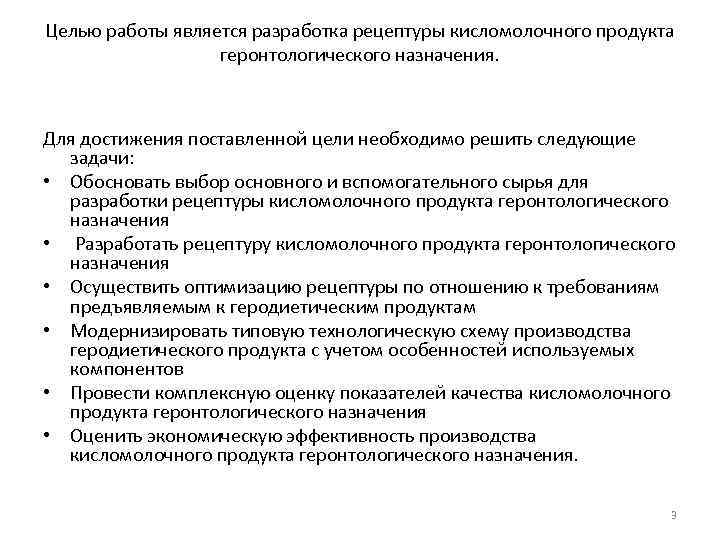 Целью работы является разработка рецептуры кисломолочного продукта геронтологического назначения.

Для достижения поставленной цели необходимо решить следующие задачи:
• Обосновать выбор основного и вспомогательного сырья для разработки рецептуры кисломолочного продукта геронтологического назначения
• Разработать рецептуру кисломолочного продукта геронтологического назначения
• Осуществить оптимизацию рецептуры по отношению к требованиям предъявляемым к геродиетическим продуктам
• Модернизировать типовую технологическую схему производства геродиетического продукта с учетом особенностей используемых компонентов
• Провести комплексную оценку показателей качества кисломолочного продукта геронтологического назначения
• Оценить экономическую эффективность производства кисломолочного продукта геронтологического назначения.

3